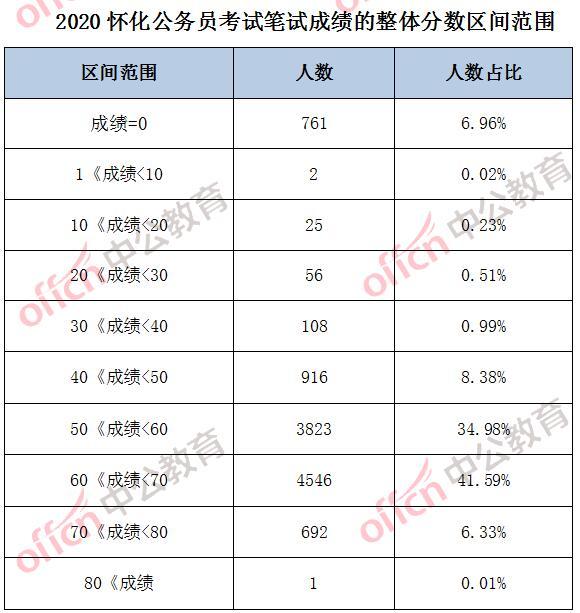 2020 怀化公务员考试笔试成绩的整体分数区间范围

| 区间范围 | 人数 | 人数占比 |
|---|---|---|
| 成绩=0 | 761 | 6.96% |
| 1《成绩<10 | 2 | 0.02% |
| 10《成绩<20 | 25 | 0.23% |
| 20《成绩<30 | 56 | 0.51% |
| 30《成绩<40 | 108 | 0.99% |
| 40《成绩<50 | 916 | 8.38% |
| 50《成绩<60 | 3823 | 34.98% |
| 60《成绩<70 | 4546 | 41.59% |
| 70《成绩<80 | 692 | 6.33% |
| 80《成绩 | 1 | 0.01% |

offcn 中公教育